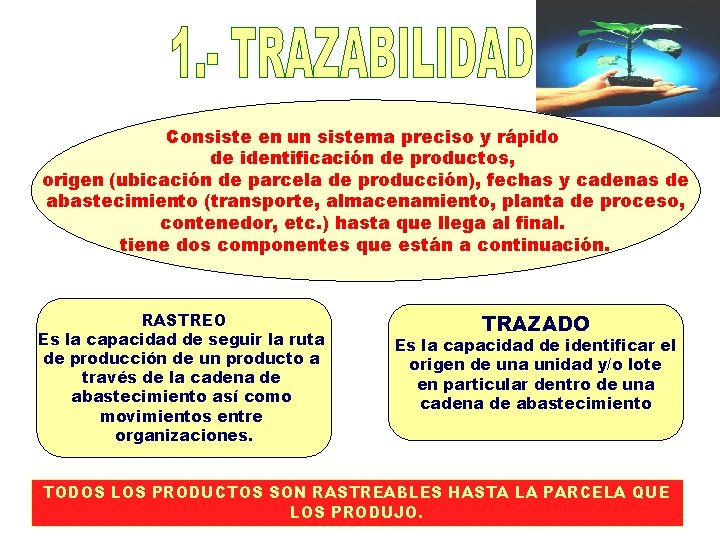 1.- TRAZABILIDAD

Consiste en un sistema preciso y rápido de identificación de productos, origen (ubicación de parcela de producción), fechas y cadenas de abastecimiento (transporte, almacenamiento, planta de proceso, contenedor, etc.) hasta que llega al final. tiene dos componentes que están a continuación.

RASTREO
Es la capacidad de seguir la ruta de producción de un producto a través de la cadena de abastecimiento así como movimientos entre organizaciones.

TRAZADO
Es la capacidad de identificar el origen de una unidad y/o lote en particular dentro de una cadena de abastecimiento

TODOS LOS PRODUCTOS SON RASTREABLES HASTA LA PARCELA QUE LOS PRODUJO.